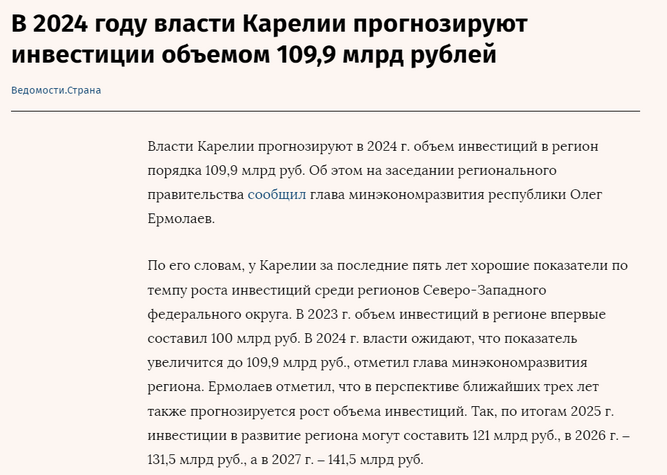 В 2024 году власти Карелии прогнозируют инвестиции объемом 109,9 млрд рублей

Ведомости.Страна

Власти Карелии прогнозируют в 2024 г. объем инвестиций в регион порядка 109,9 млрд руб. Об этом на заседании регионального правительства сообщил глава минэкономразвития республики Олег Ермолаев.

По его словам, у Карелии за последние пять лет хорошие показатели по темпу роста инвестиций среди регионов Северо-Западного федерального округа. В 2023 г. объем инвестиций в регионе впервые составил 100 млрд руб. В 2024 г. власти ожидают, что показатель увеличится до 109,9 млрд руб., отметил глава минэкономразвития региона. Ермолаев отметил, что в перспективе ближайших трех лет также прогнозируется рост объема инвестиций. Так, по итогам 2025 г. инвестиции в развитие региона могут составить 121 млрд руб., в 2026 г. – 131,5 млрд руб., а в 2027 г. – 141,5 млрд руб.